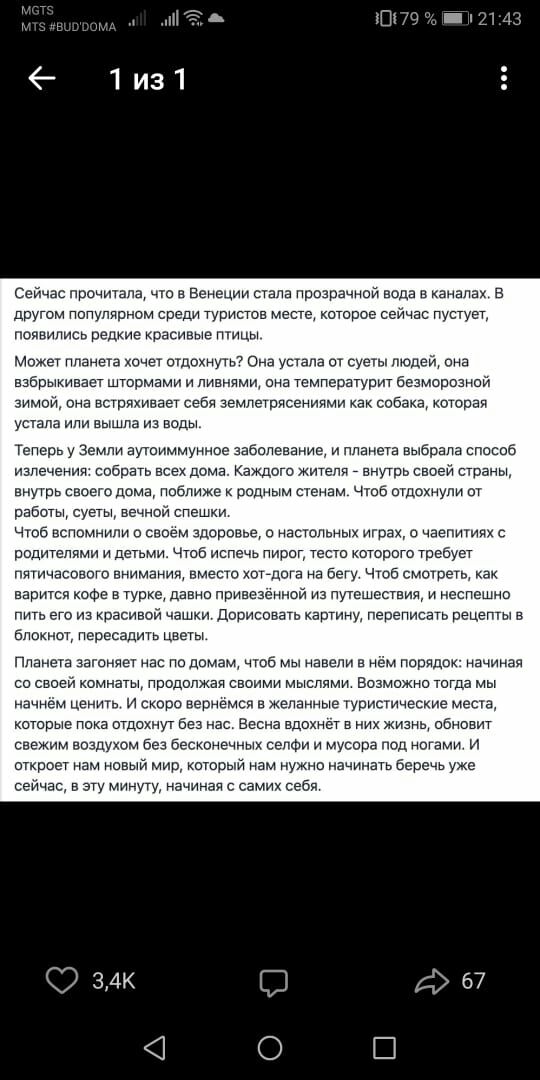 MGTS
MTS #BUD'DOMA

79 % 21:43

1 из 1

Сейчас прочитала, что в Венеции стала прозрачной вода в каналах. В другом популярном среди туристов месте, которое сейчас пустует, появились редкие красивые птицы.

Может планета хочет отдохнуть? Она устала от суеты людей, она взбрыкивает штормами и ливнями, она температурит безморозной зимой, она встряхивает себя землетрясениями как собака, которая устала или вышла из воды.

Теперь у Земли аутоиммунное заболевание, и планета выбрала способ излечения: собрать всех дома. Каждого жителя - внутрь своей страны, внутрь своего дома, поближе к родным стенам. Чтоб отдохнули от работы, суеты, вечной спешки.
Чтоб вспомнили о своём здоровье, о настольных играх, о чаепитиях с родителями и детьми. Чтоб испечь пирог, тесто которого требует пятичасового внимания, вместо хот-дога на бегу. Чтоб смотреть, как варится кофе в турке, давно привезённой из путешествия, и неспешно пить его из красивой чашки. Дорисовать картину, переписать рецепты в блокнот, пересадить цветы.

Планета загоняет нас по домам, чтоб мы навели в нём порядок: начиная со своей комнаты, продолжая своими мыслями. Возможно тогда мы начнём ценить. И скоро вернёмся в желанные туристические места, которые пока отдохнут без нас. Весна вдохнёт в них жизнь, обновит свежим воздухом без бесконечных селфи и мусора под ногами. И откроет нам новый мир, который нам нужно начинать беречь уже сейчас, в эту минуту, начиная с самих себя.

3,4K

67